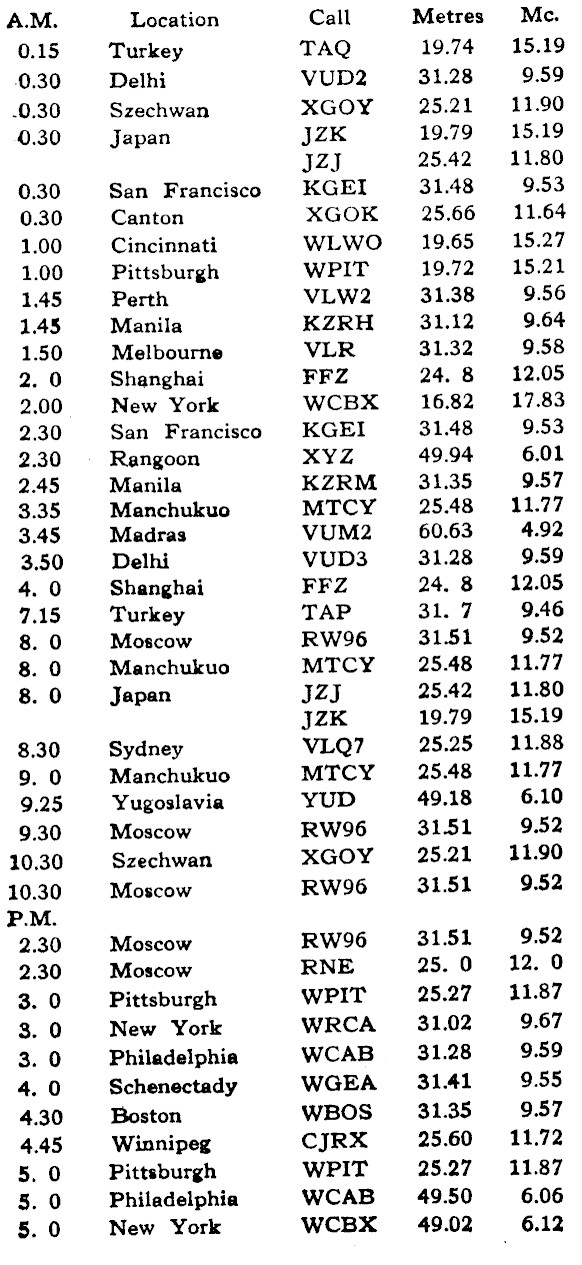 | A.M. | Location | Call | Metres | Mc. |
|---|---|---|---|---|
| 0.15 | Turkey | TAQ | 19.74 | 15.19 |
| 0.30 | Delhi | VUD2 | 31.28 | 9.59 |
| 0.30 | Szechwan | XGOY | 25.21 | 11.90 |
| 0.30 | Japan | JZK | 19.79 | 15.19 |
| | | JZJ | 25.42 | 11.80 |
| 0.30 | San Francisco | KGEI | 31.48 | 9.53 |
| 0.30 | Canton | XGOK | 25.66 | 11.64 |
| 1.00 | Cincinnati | WLWO | 19.65 | 15.27 |
| 1.00 | Pittsburgh | WPIT | 19.72 | 15.21 |
| 1.45 | Perth | VLW2 | 31.38 | 9.56 |
| 1.45 | Manila | KZRH | 31.12 | 9.64 |
| 1.50 | Melbourne | VLR | 31.32 | 9.58 |
| 2. 0 | Shanghai | FFZ | 24. 8 | 12.05 |
| 2.00 | New York | WCBX | 16.82 | 17.83 |
| 2.30 | San Francisco | KGEI | 31.48 | 9.53 |
| 2.30 | Rangoon | XYZ | 49.94 | 6.01 |
| 2.45 | Manila | KZRM | 31.35 | 9.57 |
| 3.35 | Manchukuo | MTCY | 25.48 | 11.77 |
| 3.45 | Madras | VUM2 | 60.63 | 4.92 |
| 3.50 | Delhi | VUD3 | 31.28 | 9.59 |
| 4. 0 | Shanghai | FFZ | 24. 8 | 12.05 |
| 7.15 | Turkey | TAP | 31. 7 | 9.46 |
| 8. 0 | Moscow | RW96 | 31.51 | 9.52 |
| 8. 0 | Manchukuo | MTCY | 25.48 | 11.77 |
| 8. 0 | Japan | JZJ | 25.42 | 11.80 |
| | | JZK | 19.79 | 15.19 |
| 8.30 | Sydney | VLQ7 | 25.25 | 11.88 |
| 9. 0 | Manchukuo | MTCY | 25.48 | 11.77 |
| 9.25 | Yugoslavia | YUD | 49.18 | 6.10 |
| 9.30 | Moscow | RW96 | 31.51 | 9.52 |
| 10.30 | Szechwan | XGOY | 25.21 | 11.90 |
| 10.30 | Moscow | RW96 | 31.51 | 9.52 |
| P.M. | | | | |
| 2.30 | Moscow | RW96 | 31.51 | 9.52 |
| 2.30 | Moscow | RNE | 25. 0 | 12. 0 |
| 3. 0 | Pittsburgh | WPIT | 25.27 | 11.87 |
| 3. 0 | New York | WRCA | 31.02 | 9.67 |
| 3. 0 | Philadelphia | WCAB | 31.28 | 9.59 |
| 4. 0 | Schenectady | WGEA | 31.41 | 9.55 |
| 4.30 | Boston | WBOS | 31.35 | 9.57 |
| 4.45 | Winnipeg | CJRX | 25.60 | 11.72 |
| 5. 0 | Pittsburgh | WPIT | 25.27 | 11.87 |
| 5. 0 | Philadelphia | WCAB | 49.50 | 6.06 |
| 5. 0 | New York | WCBX | 49.02 | 6.12 |